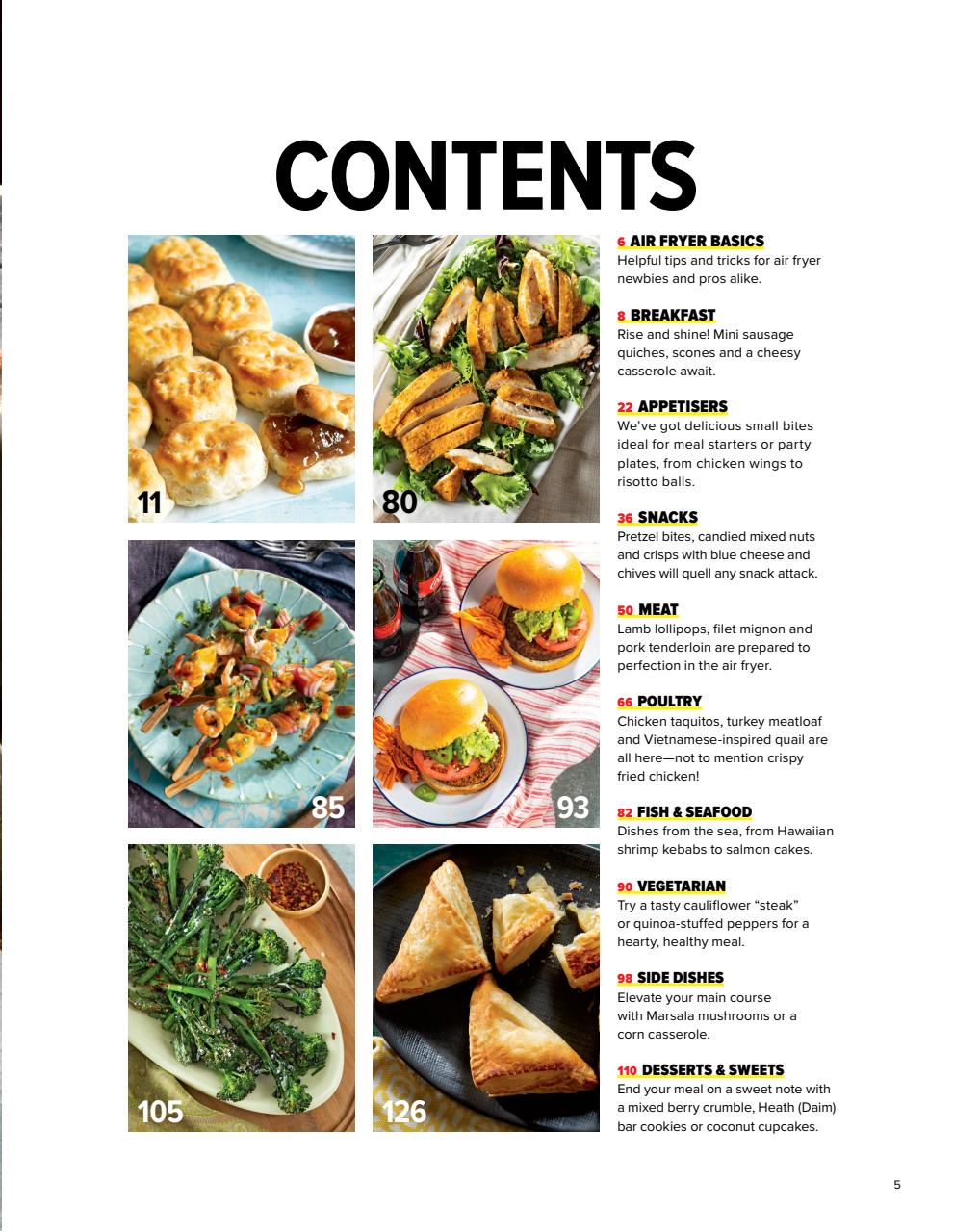 CONTENTS

11

80

85

93

105

126

6 AIR FRYER BASICS
Helpful tips and tricks for air fryer newbies and pros alike.

8 BREAKFAST
Rise and shine! Mini sausage quiches, scones and a cheesy casserole await.

22 APPETISERS
We've got delicious small bites ideal for meal starters or party plates, from chicken wings to risotto balls.

36 SNACKS
Pretzel bites, candied mixed nuts and crisps with blue cheese and chives will quell any snack attack.

50 MEAT
Lamb lollipops, filet mignon and pork tenderloin are prepared to perfection in the air fryer.

66 POULTRY
Chicken taquitos, turkey meatloaf and Vietnamese-inspired quail are all here—not to mention crispy fried chicken!

82 FISH & SEAFOOD
Dishes from the sea, from Hawaiian shrimp kebabs to salmon cakes.

90 VEGETARIAN
Try a tasty cauliflower "steak" or quinoa-stuffed peppers for a hearty, healthy meal.

98 SIDE DISHES
Elevate your main course with Marsala mushrooms or a corn casserole.

110 DESSERTS & SWEETS
End your meal on a sweet note with a mixed berry crumble, Heath (Daim) bar cookies or coconut cupcakes.

5